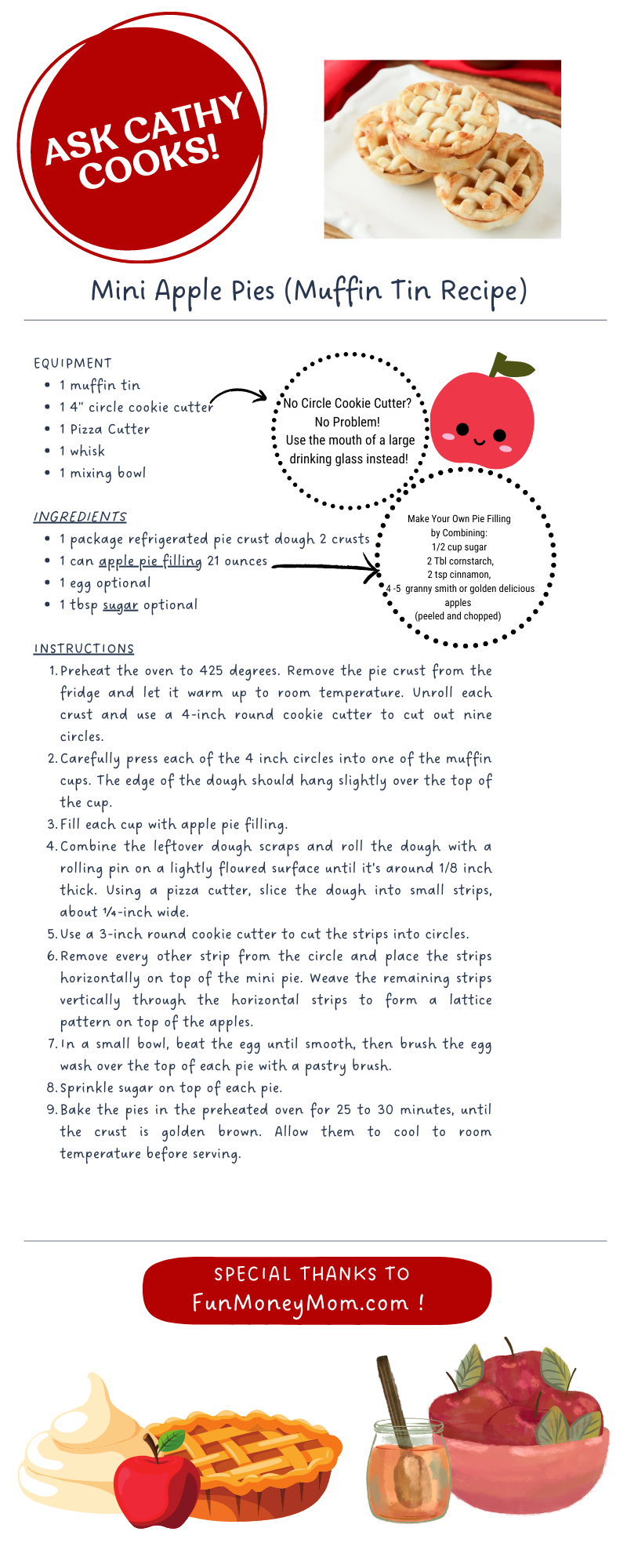 ASK CATHY COOKS!

Mini Apple Pies (Muffin Tin Recipe)

EQUIPMENT
- 1 muffin tin
- 1 4" circle cookie cutter
- 1 Pizza Cutter
- 1 whisk
- 1 mixing bowl

No Circle Cookie Cutter? No Problem! Use the mouth of a large drinking glass instead!

INGREDIENTS
- 1 package refrigerated pie crust dough 2 crusts
- 1 can apple pie filling 21 ounces
- 1 egg optional
- 1 tbsp sugar optional

Make Your Own Pie Filling by Combining:
1/2 cup sugar
2 Tbl cornstarch,
2 tsp cinnamon,
4 -5 granny smith or golden delicious apples
(peeled and chopped)

INSTRUCTIONS
1. Preheat the oven to 425 degrees. Remove the pie crust from the fridge and let it warm up to room temperature. Unroll each crust and use a 4-inch round cookie cutter to cut out nine circles.
2. Carefully press each of the 4 inch circles into one of the muffin cups. The edge of the dough should hang slightly over the top of the cup.
3. Fill each cup with apple pie filling.
4. Combine the leftover dough scraps and roll the dough with a rolling pin on a lightly floured surface until it's around 1/8 inch thick. Using a pizza cutter, slice the dough into small strips, about ¼-inch wide.
5. Use a 3-inch round cookie cutter to cut the strips into circles.
6. Remove every other strip from the circle and place the strips horizontally on top of the mini pie. Weave the remaining strips vertically through the horizontal strips to form a lattice pattern on top of the apples.
7. In a small bowl, beat the egg until smooth, then brush the egg wash over the top of each pie with a pastry brush.
8. Sprinkle sugar on top of each pie.
9. Bake the pies in the preheated oven for 25 to 30 minutes, until the crust is golden brown. Allow them to cool to room temperature before serving.

SPECIAL THANKS TO
FunMoneyMom.com !